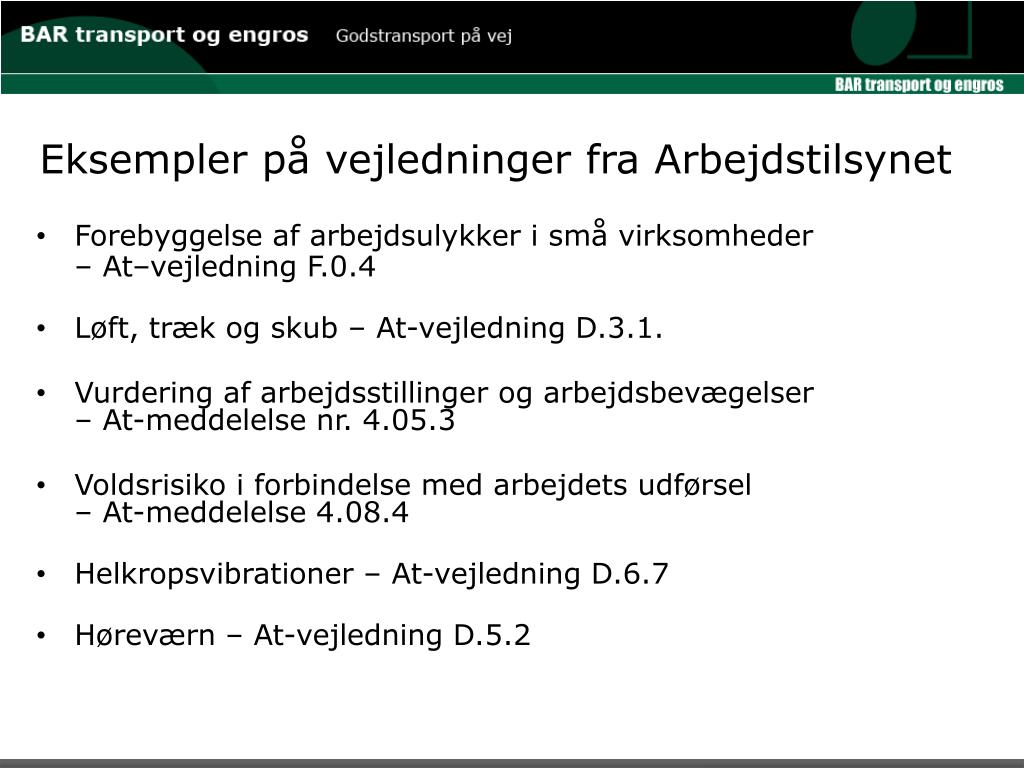 BAR transport og engros Godstransport på vej

BAR transport og engros

Eksempler på vejledninger fra Arbejdstilsynet

• Forebyggelse af arbejdsulykker i små virksomheder – At–vejledning F.0.4

• Løft, træk og skub – At-vejledning D.3.1.

• Vurdering af arbejdsstillinger og arbejdsbevægelser – At-meddelelse nr. 4.05.3

• Voldsrisiko i forbindelse med arbejdets udførsel – At-meddelelse 4.08.4

• Helkropsvibrationer – At-vejledning D.6.7

• Høreværn – At-vejledning D.5.2